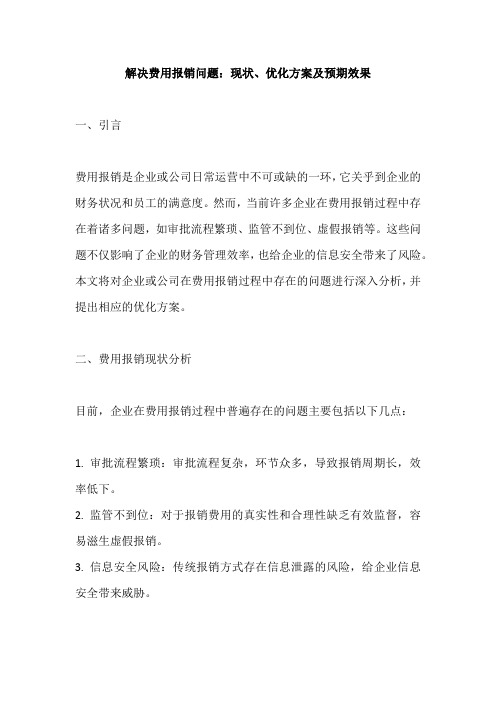 解决费用报销问题：现状、优化方案及预期效果

一、引言

费用报销是企业或公司日常运营中不可或缺的一环，它关乎到企业的财务状况和员工的满意度。然而，当前许多企业在费用报销过程中存在着诸多问题，如审批流程繁琐、监管不到位、虚假报销等。这些问题不仅影响了企业的财务管理效率，也给企业的信息安全带来了风险。本文将对企业或公司在费用报销过程中存在的问题进行深入分析，并提出相应的优化方案。

二、费用报销现状分析

目前，企业在费用报销过程中普遍存在的问题主要包括以下几点：

1. 审批流程繁琐：审批流程复杂，环节众多，导致报销周期长，效率低下。
2. 监管不到位：对于报销费用的真实性和合理性缺乏有效监督，容易滋生虚假报销。
3. 信息安全风险：传统报销方式存在信息泄露的风险，给企业信息安全带来威胁。